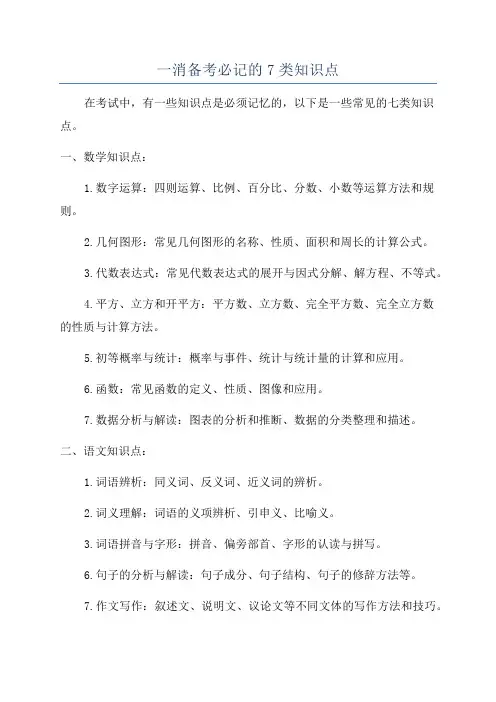 一消备考必记的 7 类知识点

在考试中，有一些知识点是必须记忆的，以下是一些常见的七类知识点。

一、数学知识点：

1.数字运算：四则运算、比例、百分比、分数、小数等运算方法和规则。

2.几何图形：常见几何图形的名称、性质、面积和周长的计算公式。

3.代数表达式：常见代数表达式的展开与因式分解、解方程、不等式。

4.平方、立方和开平方：平方数、立方数、完全平方数、完全立方数的性质与计算方法。

5.初等概率与统计：概率与事件、统计与统计量的计算和应用。

6.函数：常见函数的定义、性质、图像和应用。

7.数据分析与解读：图表的分析和推断、数据的分类整理和描述。

二、语文知识点：

1.词语辨析：同义词、反义词、近义词的辨析。

2.词义理解：词语的义项辨析、引申义、比喻义。

3.词语拼音与字形：拼音、偏旁部首、字形的认读与拼写。

6.句子的分析与解读：句子成分、句子结构、句子的修辞方法等。

7.作文写作：叙述文、说明文、议论文等不同文体的写作方法和技巧。